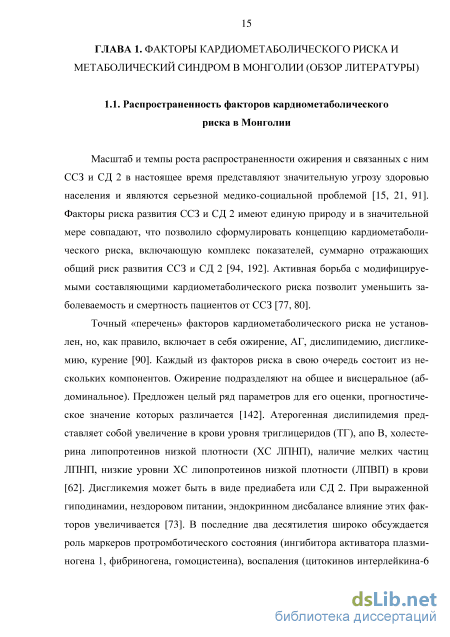 15

ГЛАВА 1. ФАКТОРЫ КАРДИОМЕТАБОЛИЧЕСКОГО РИСКА И МЕТАБОЛИЧЕСКИЙ СИНДРОМ В МОНГОЛИИ (ОБЗОР ЛИТЕРАТУРЫ)

1.1. Распространенность факторов кардиометаболического риска в Монголии

Масштаб и темпы роста распространенности ожирения и связанных с ним ССЗ и СД 2 в настоящее время представляют значительную угрозу здоровью населения и являются серьезной медико-социальной проблемой [15, 21, 91]. Факторы риска развития ССЗ и СД 2 имеют единую природу и в значительной мере совпадают, что позволило сформулировать концепцию кардиометаболического риска, включающую комплекс показателей, суммарно отражающих общий риск развития ССЗ и СД 2 [94, 192]. Активная борьба с модифицируемыми составляющими кардиометаболического риска позволит уменьшить заболеваемость и смертность пациентов от ССЗ [77, 80].

Точный «перечень» факторов кардиометаболического риска не установлен, но, как правило, включает в себя ожирение, АГ, дислипидемию, дисгликемию, курение [90]. Каждый из факторов риска в свою очередь состоит из нескольких компонентов. Ожирение подразделяют на общее и висцеральное (абдоминальное). Предложен целый ряд параметров для его оценки, прогностическое значение которых различается [142]. Атерогенная дислипидемия представляет собой увеличение в крови уровня триглицеридов (ТГ), апо В, холестерина липопротеинов низкой плотности (ХС ЛПНП), наличие мелких частиц ЛПНП, низкие уровни ХС липопротеинов низкой плотности (ЛПВП) в крови [62]. Дисгликемия может быть в виде предиабета или СД 2. При выраженной гиподинамии, нездоровом питании, эндокринном дисбалансе влияние этих факторов увеличивается [73]. В последние два десятилетия широко обсуждается роль маркеров протромботического состояния (ингибитора активатора плазминогена 1, фибриногена, гомоцистеина), воспаления (цитокинов интерлейкина-6

dsLib.net
библиотека диссертаций